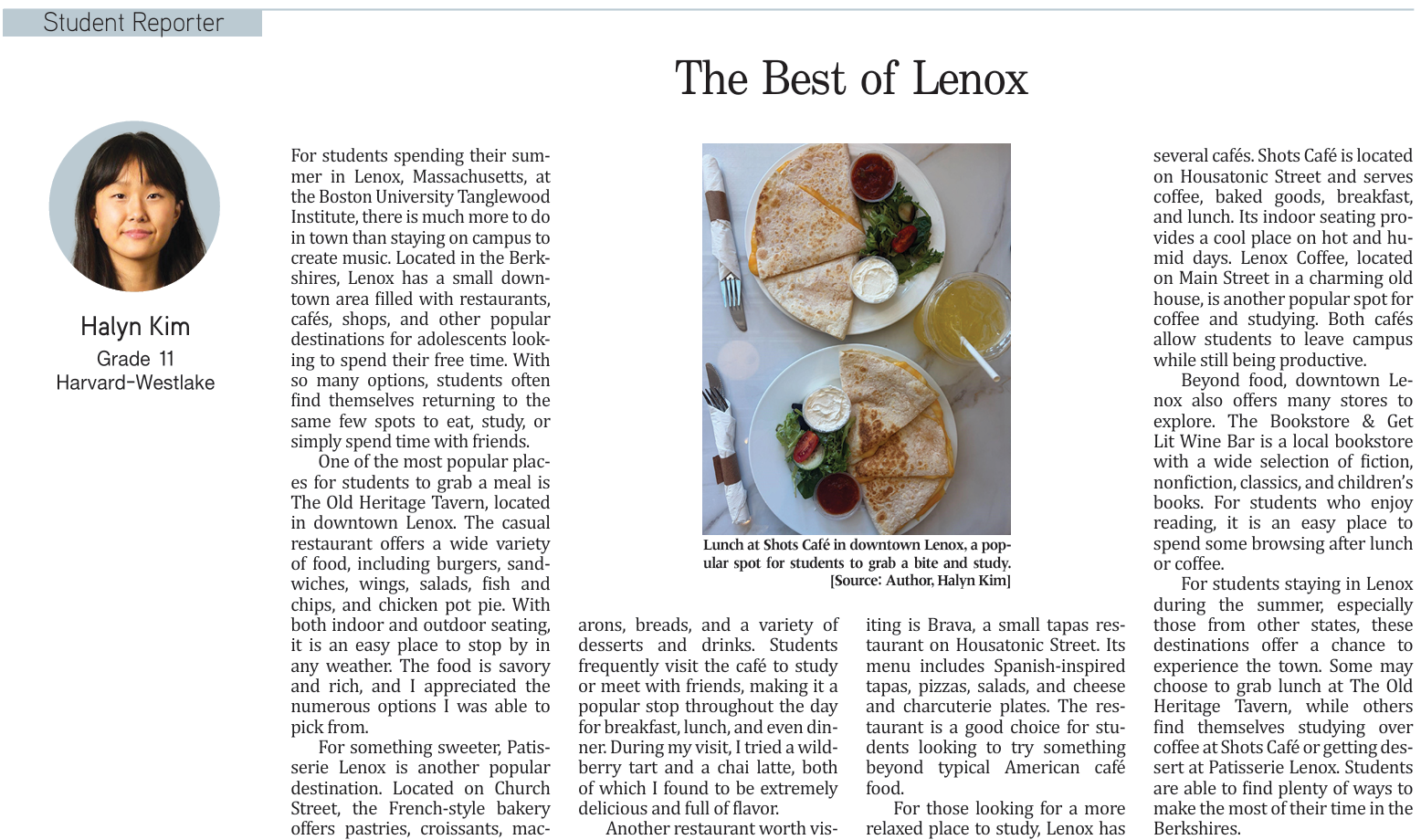 Student Reporter

The Best of Lenox

Halyn Kim
Grade 11
Harvard-Westlake

For students spending their summer in Lenox, Massachusetts, at the Boston University Tanglewood Institute, there is much more to do in town than staying on campus to create music. Located in the Berkshires, Lenox has a small downtown area filled with restaurants, cafés, shops, and other popular destinations for adolescents looking to spend their free time. With so many options, students often find themselves returning to the same few spots to eat, study, or simply spend time with friends.

One of the most popular places for students to grab a meal is The Old Heritage Tavern, located in downtown Lenox. The casual restaurant offers a wide variety of food, including burgers, sandwiches, wings, salads, fish and chips, and chicken pot pie. With both indoor and outdoor seating, it is an easy place to stop by in any weather. The food is savory and rich, and I appreciated the numerous options I was able to pick from.

For something sweeter, Patisserie Lenox is another popular destination. Located on Church Street, the French-style bakery offers pastries, croissants, macarons, breads, and a variety of desserts and drinks. Students frequently visit the café to study or meet with friends, making it a popular stop throughout the day for breakfast, lunch, and even dinner. During my visit, I tried a wildberry tart and a chai latte, both of which I found to be extremely delicious and full of flavor.

Another restaurant worth visiting is Brava, a small tapas restaurant on Housatonic Street. Its menu includes Spanish-inspired tapas, pizzas, salads, and cheese and charcuterie plates. The restaurant is a good choice for students looking to try something beyond typical American café food.

For those looking for a more relaxed place to study, Lenox has several cafés. Shots Café is located on Housatonic Street and serves coffee, baked goods, breakfast, and lunch. Its indoor seating provides a cool place on hot and humid days. Lenox Coffee, located on Main Street in a charming old house, is another popular spot for coffee and studying. Both cafés allow students to leave campus while still being productive.

Beyond food, downtown Lenox also offers many stores to explore. The Bookstore & Get Lit Wine Bar is a local bookstore with a wide selection of fiction, nonfiction, classics, and children's books. For students who enjoy reading, it is an easy place to spend some browsing after lunch or coffee.

For students staying in Lenox during the summer, especially those from other states, these destinations offer a chance to experience the town. Some may choose to grab lunch at The Old Heritage Tavern, while others find themselves studying over coffee at Shots Café or getting dessert at Patisserie Lenox. Students are able to find plenty of ways to make the most of their time in the Berkshires.

Lunch at Shots Café in downtown Lenox, a popular spot for students to grab a bite and study. [Source: Author, Halyn Kim]